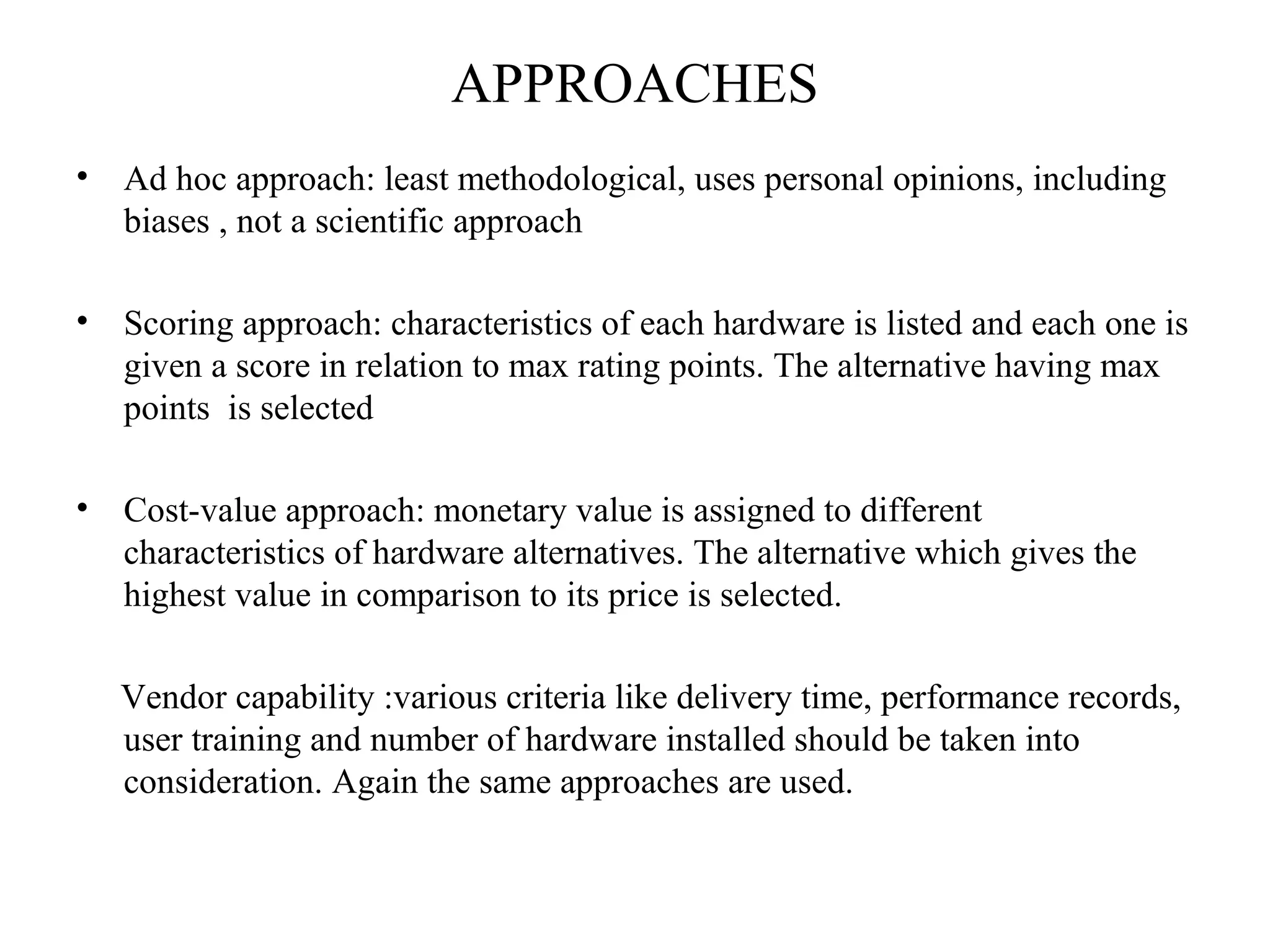 APPROACHES

• Ad hoc approach: least methodological, uses personal opinions, including biases , not a scientific approach

• Scoring approach: characteristics of each hardware is listed and each one is given a score in relation to max rating points. The alternative having max points is selected

• Cost-value approach: monetary value is assigned to different characteristics of hardware alternatives. The alternative which gives the highest value in comparison to its price is selected.

Vendor capability :various criteria like delivery time, performance records, user training and number of hardware installed should be taken into consideration. Again the same approaches are used.